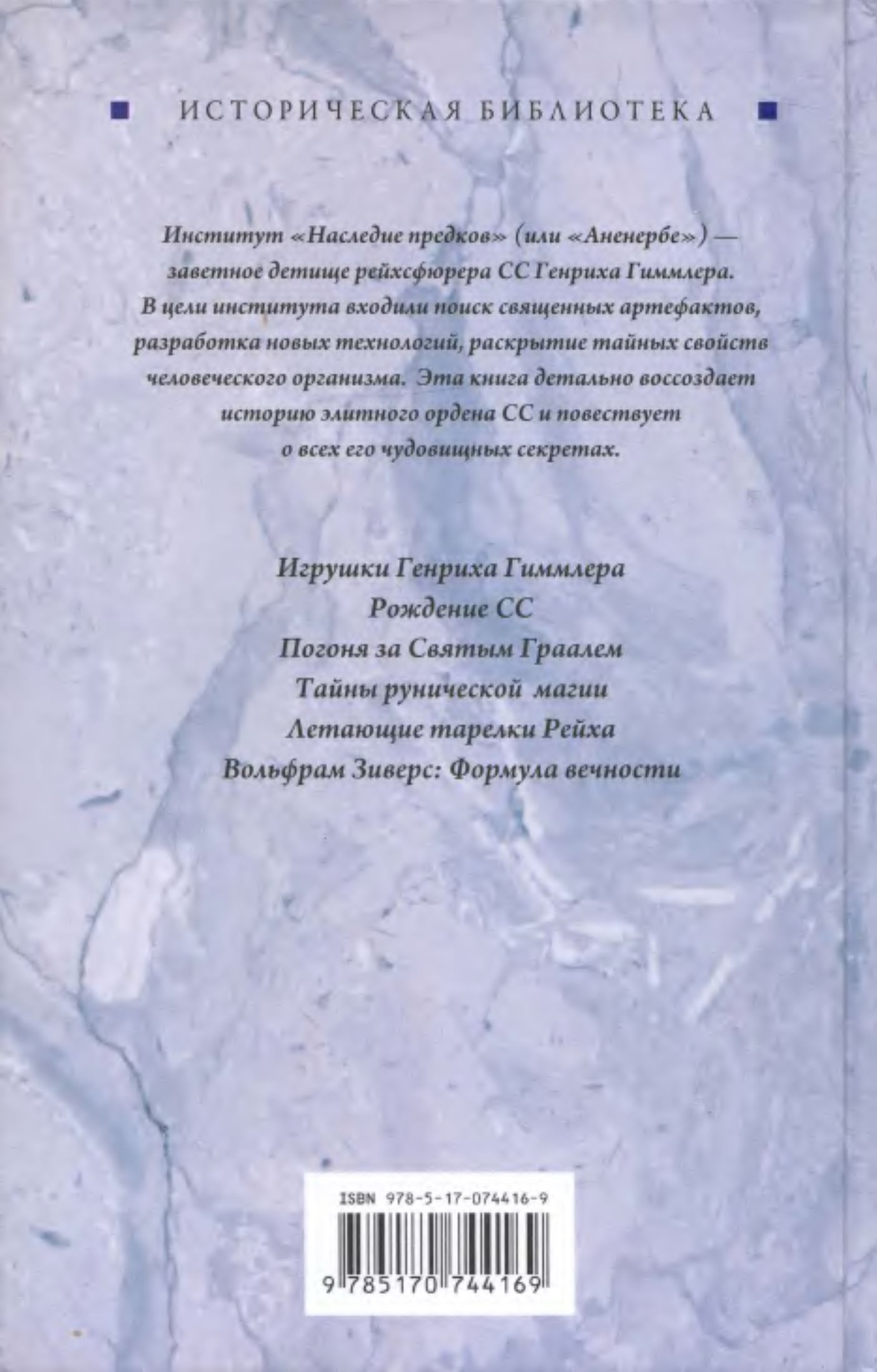 ИСТОРИЧЕСКАЯ БИБЛИОТЕКА

Институт «Наследие предков» (или «Аненербе») — заветное детище рейхсфюрера СС Генриха Гиммлера. В цели института входили поиск священных артефактов, разработка новых технологий, раскрытие тайных свойств человеческого организма. Эта книга детально воссоздает историю элитного ордена СС и повествует о всех его чудовищных секретах.

Игрушки Генриха Гиммлера
Рождение СС
Погоня за Святым Граалем
Тайны рунической магии
Летающие тарелки Рейха
Вольфрам Зиверс: Формула вечности

ISBN 978-5-17-074416-9
9 785170 744169